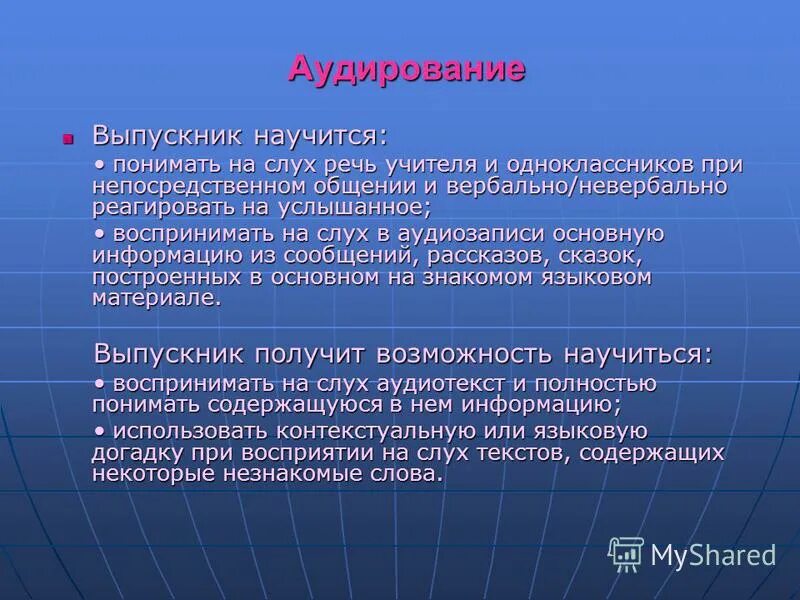 Аудирование

Выпускник научится:

• понимать на слух речь учителя и одноклассников при непосредственном общении и вербально/невербально реагировать на услышанное;

• воспринимать на слух в аудиозаписи основную информацию из сообщений, рассказов, сказок, построенных в основном на знакомом языковом материале.

Выпускник получит возможность научиться:

• воспринимать на слух аудиотекст и полностью понимать содержащуюся в нем информацию;

• использовать контекстуальную или языковую догадку при восприятии на слух текстов, содержащих некоторые незнакомые слова.

MyShared